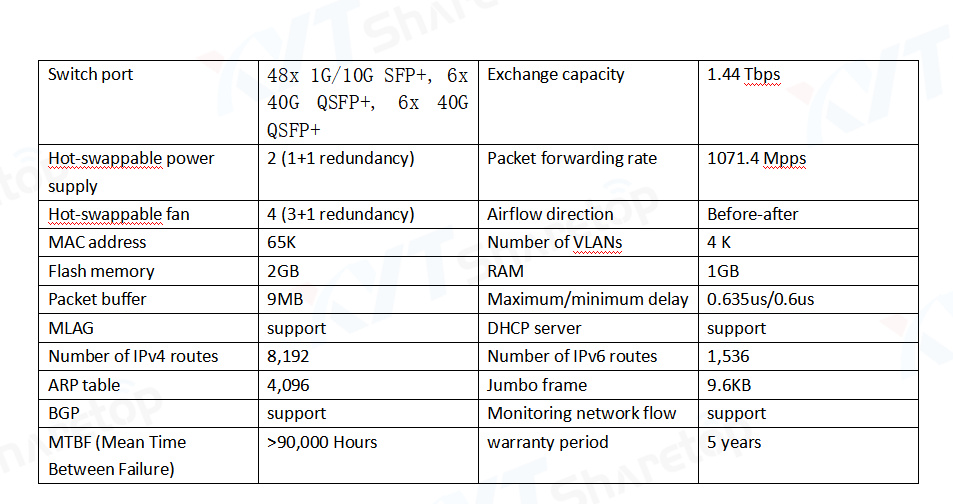 | Switch port | 48x 1G/10G SFP+, 6x 40G QSFP+, 6x 40G QSFP+ | Exchange capacity | 1.44 Tbps |
|---|---|---|---|
| Hot-swappable power supply | 2 (1+1 redundancy) | Packet forwarding rate | 1071.4 Mpps |
| Hot-swappable fan | 4 (3+1 redundancy) | Airflow direction | Before-after |
| MAC address | 65K | Number of VLANs | 4 K |
| Flash memory | 2GB | RAM | 1GB |
| Packet buffer | 9MB | Maximum/minimum delay | 0.635us/0.6us |
| MLAG | support | DHCP server | support |
| Number of IPv4 routes | 8,192 | Number of IPv6 routes | 1,536 |
| ARP table | 4,096 | Jumbo frame | 9.6KB |
| BGP | support | Monitoring network flow | support |
| MTBF (Mean Time Between Failure) | >90,000 Hours | warranty period | 5 years |